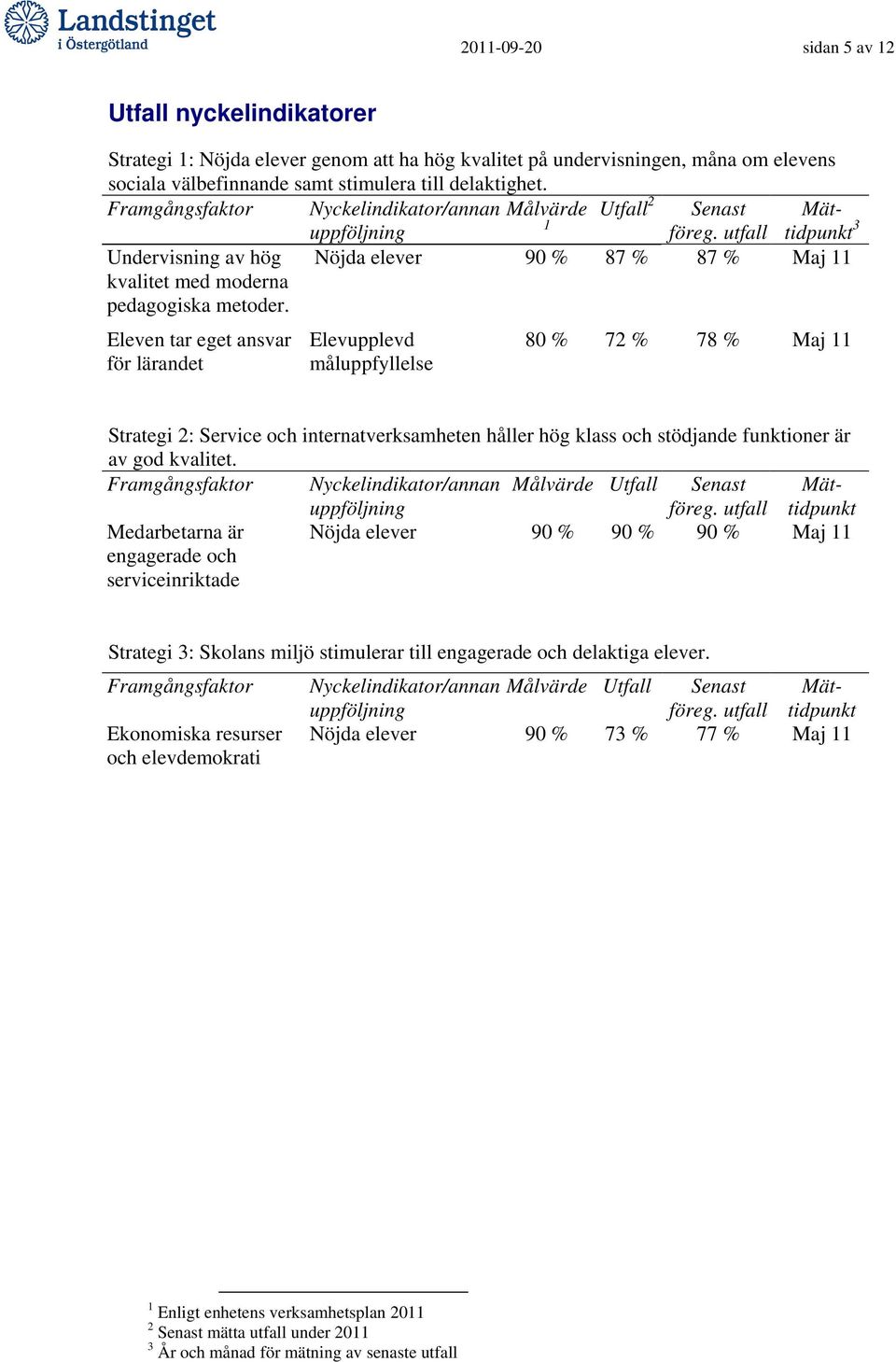 Landstinget i Östergötland

2011-09-20

sidan 5 av 12

Utfall nyckelindikatorer

Strategi 1: Nöjda elever genom att ha hög kvalitet på undervisningen, måna om elevens sociala välbefinnande samt stimulera till delaktighet.

| Framgångsfaktor | Nyckelindikator/annan uppföljning | Målvärde $^1$ | Utfall$^2$ | Senast föreg. utfall | Mät-tidpunkt$^3$ |
|---|---|---|---|---|---|
| Undervisning av hög kvalitet med moderna pedagogiska metoder. | Nöjda elever | 90 % | 87 % | 87 % | Maj 11 |
| Eleven tar eget ansvar för lärandet | Elevupplevd måluppfyllelse | 80 % | 72 % | 78 % | Maj 11 |

Strategi 2: Service och internatverksamheten håller hög klass och stödjande funktioner är av god kvalitet.

| Framgångsfaktor | Nyckelindikator/annan uppföljning | Målvärde | Utfall | Senast föreg. utfall | Mät-tidpunkt |
|---|---|---|---|---|---|
| Medarbetarna är engagerade och serviceinriktade | Nöjda elever | 90 % | 90 % | 90 % | Maj 11 |

Strategi 3: Skolans miljö stimulerar till engagerade och delaktiga elever.

| Framgångsfaktor | Nyckelindikator/annan uppföljning | Målvärde | Utfall | Senast föreg. utfall | Mät-tidpunkt |
|---|---|---|---|---|---|
| Ekonomiska resurser och elevdemokrati | Nöjda elever | 90 % | 73 % | 77 % | Maj 11 |

$^1$ Enligt enhetens verksamhetsplan 2011
$^2$ Senast mätta utfall under 2011
$^3$ År och månad för mätning av senaste utfall